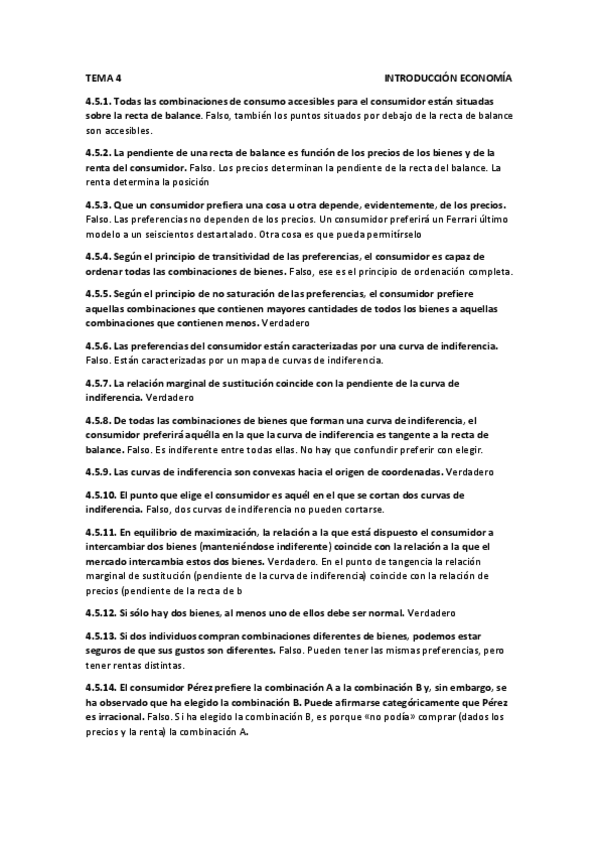 TEMA 4

INTRODUCCIÓN ECONOMÍA

4.5.1. Todas las combinaciones de consumo accesibles para el consumidor están situadas sobre la recta de balance. Falso, también los puntos situados por debajo de la recta de balance son accesibles.

4.5.2. La pendiente de una recta de balance es función de los precios de los bienes y de la renta del consumidor. Falso. Los precios determinan la pendiente de la recta del balance. La renta determina la posición

4.5.3. Que un consumidor prefiera una cosa u otra depende, evidentemente, de los precios. Falso. Las preferencias no dependen de los precios. Un consumidor preferirá un Ferrari último modelo a un seiscientos destartalado. Otra cosa es que pueda permitírselo

4.5.4. Según el principio de transitividad de las preferencias, el consumidor es capaz de ordenar todas las combinaciones de bienes. Falso, ese es el principio de ordenación completa.

4.5.5. Según el principio de no saturación de las preferencias, el consumidor prefiere aquellas combinaciones que contienen mayores cantidades de todos los bienes a aquellas combinaciones que contienen menos. Verdadero

4.5.6. Las preferencias del consumidor están caracterizadas por una curva de indiferencia. Falso. Están caracterizadas por un mapa de curvas de indiferencia.

4.5.7. La relación marginal de sustitución coincide con la pendiente de la curva de indiferencia. Verdadero

4.5.8. De todas las combinaciones de bienes que forman una curva de indiferencia, el consumidor preferirá aquélla en la que la curva de indiferencia es tangente a la recta de balance. Falso. Es indiferente entre todas ellas. No hay que confundir preferir con elegir.

4.5.9. Las curvas de indiferencia son convexas hacia el origen de coordenadas. Verdadero

4.5.10. El punto que elige el consumidor es aquél en el que se cortan dos curvas de indiferencia. Falso, dos curvas de indiferencia no pueden cortarse.

4.5.11. En equilibrio de maximización, la relación a la que está dispuesto el consumidor a intercambiar dos bienes (manteniéndose indiferente) coincide con la relación a la que el mercado intercambia estos dos bienes. Verdadero. En el punto de tangencia la relación marginal de sustitución (pendiente de la curva de indiferencia) coincide con la relación de precios (pendiente de la recta de b

4.5.12. Si sólo hay dos bienes, al menos uno de ellos debe ser normal. Verdadero

4.5.13. Si dos individuos compran combinaciones diferentes de bienes, podemos estar seguros de que sus gustos son diferentes. Falso. Pueden tener las mismas preferencias, pero tener rentas distintas.

4.5.14. El consumidor Pérez prefiere la combinación A a la combinación B y, sin embargo, se ha observado que ha elegido la combinación B. Puede afirmarse categóricamente que Pérez es irracional. Falso. Si ha elegido la combinación B, es porque «no podía» comprar (dados los precios y la renta) la combinación A.